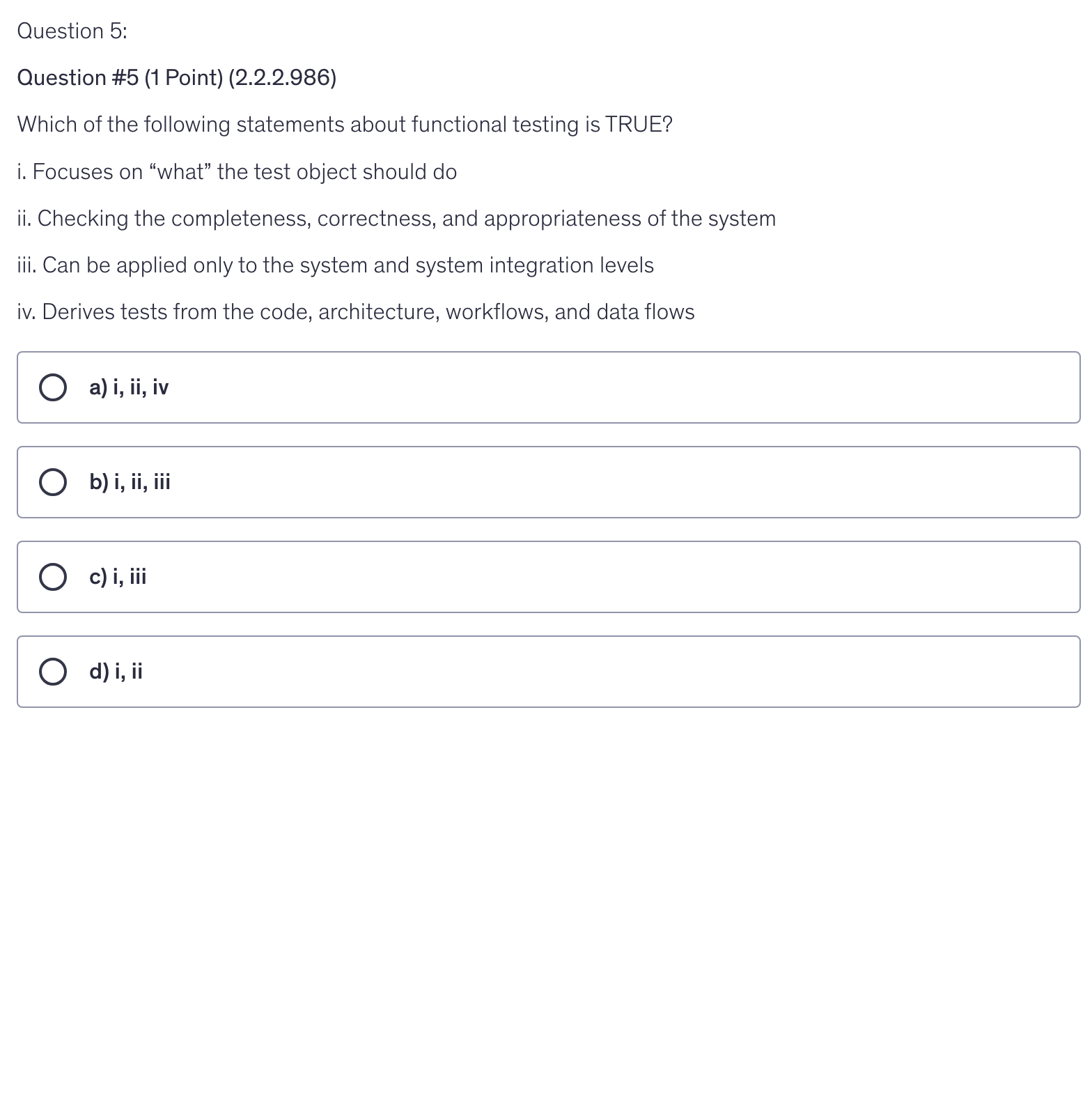 Question 5:

Question #5 (1 Point) (2.2.2.986)

Which of the following statements about functional testing is TRUE?

i. Focuses on “what” the test object should do

ii. Checking the completeness, correctness, and appropriateness of the system

iii. Can be applied only to the system and system integration levels

iv. Derives tests from the code, architecture, workflows, and data flows

a) i, ii, iv

b) i, ii, iii

c) i, iii

d) i, ii